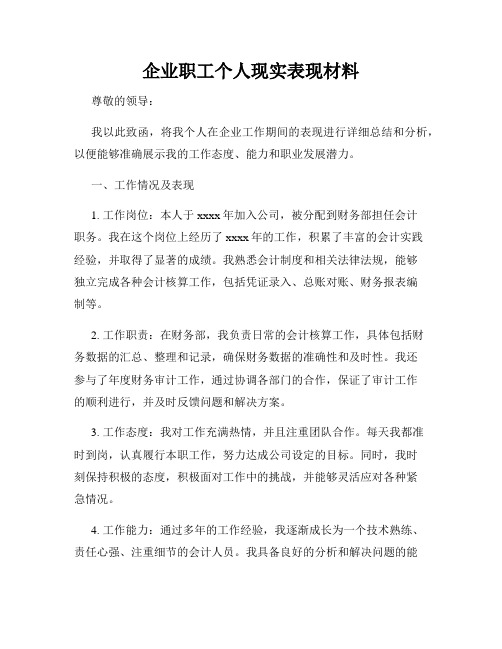 企业职工个人现实表现材料

尊敬的领导：

我以此致函，将我个人在企业工作期间的表现进行详细总结和分析，以便能够准确展示我的工作态度、能力和职业发展潜力。

一、工作情况及表现

1. 工作岗位：本人于 xxxx 年加入公司，被分配到财务部担任会计职务。我在这个岗位上经历了 xxxx 年的工作，积累了丰富的会计实践经验，并取得了显著的成绩。我熟悉会计制度和相关法律法规，能够独立完成各种会计核算工作，包括凭证录入、总账对账、财务报表编制等。

2. 工作职责：在财务部，我负责日常的会计核算工作，具体包括财务数据的汇总、整理和记录，确保财务数据的准确性和及时性。我还参与了年度财务审计工作，通过协调各部门的合作，保证了审计工作的顺利进行，并及时反馈问题和解决方案。

3. 工作态度：我对工作充满热情，并且注重团队合作。每天我都准时到岗，认真履行本职工作，努力达成公司设定的目标。同时，我时刻保持积极的态度，积极面对工作中的挑战，并能够灵活应对各种紧急情况。

4. 工作能力：通过多年的工作经验，我逐渐成长为一个技术熟练、责任心强、注重细节的会计人员。我具备良好的分析和解决问题的能